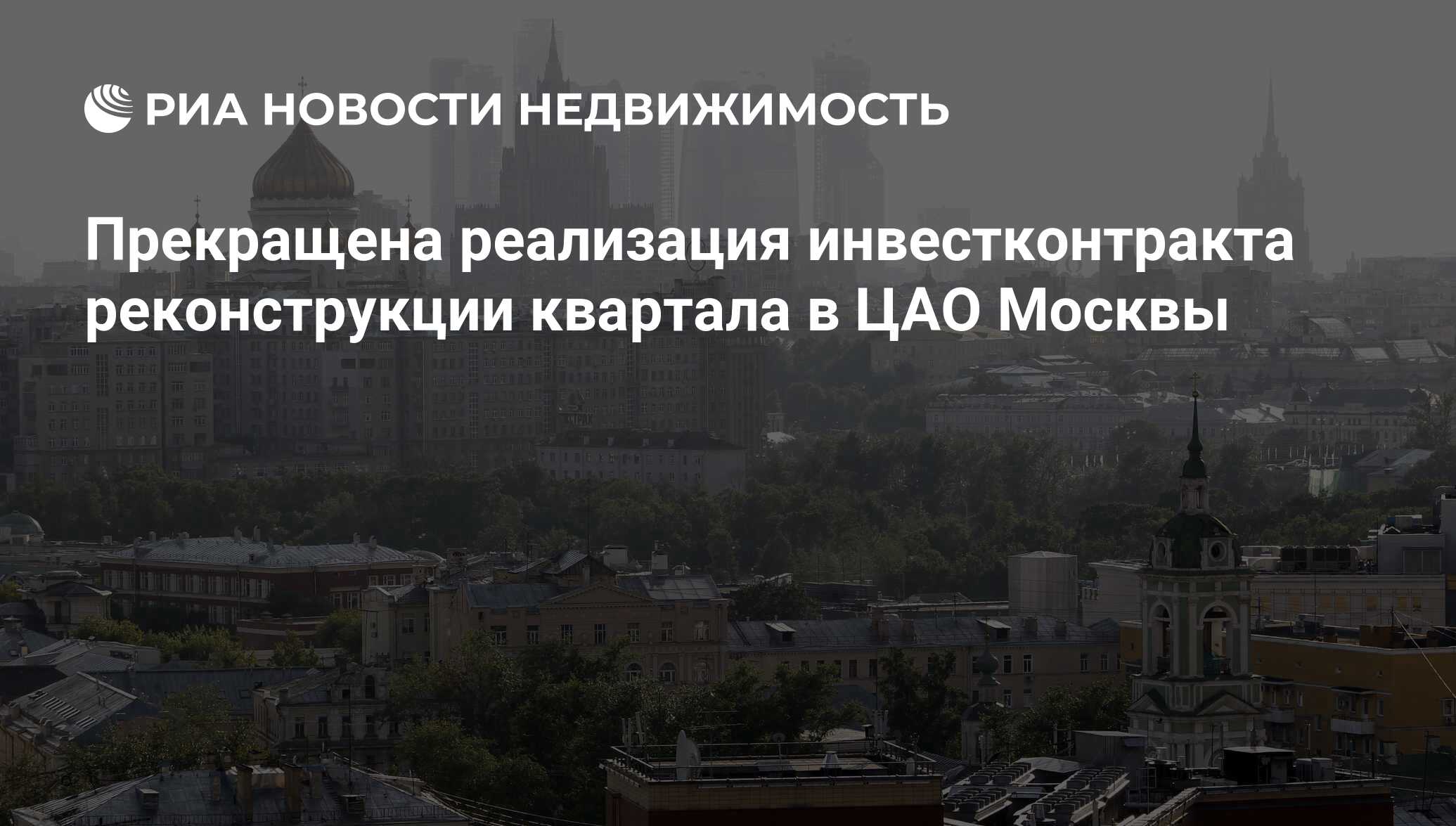 РИА НОВОСТИ НЕДВИЖИМОСТЬ

Прекращена реализация инвестконтракта реконструкции квартала в ЦАО Москвы